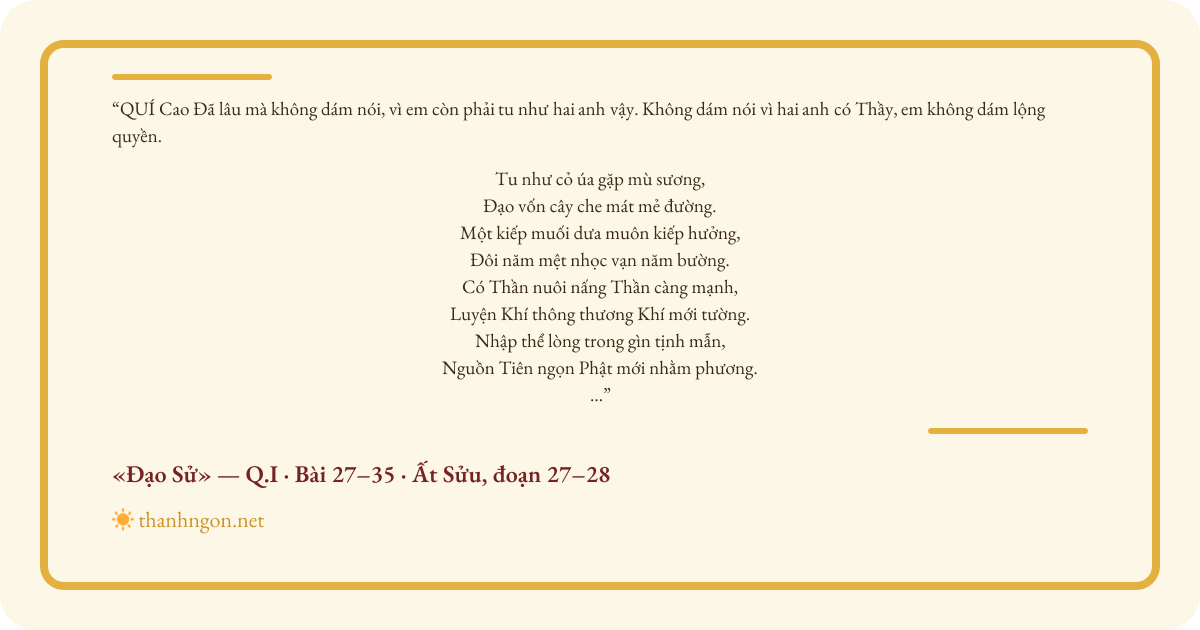 “QUÍ Cao Đã lâu mà không dám nói, vì em còn phải tu như hai anh vậy. Không dám nói vì hai anh có Thầy, em không dám lộng quyền.

Tu như cỏ úa gặp mù sương,
Đạo vốn cây che mát mẻ đường.
Một kiếp muối dưa muôn kiếp hưởng,
Đôi năm mệt nhọc vạn năm bường.
Có Thần nuôi nấng Thần càng mạnh,
Luyện Khí thông thương Khí mới tường.
Nhập thể lòng trong gìn tịnh mẫn,
Nguồn Tiên ngọn Phật mới nhằm phương.
...”

«Đạo Sử» — Q.I · Bài 27–35 · Ất Sửu, đoạn 27–28

thanhngon.net